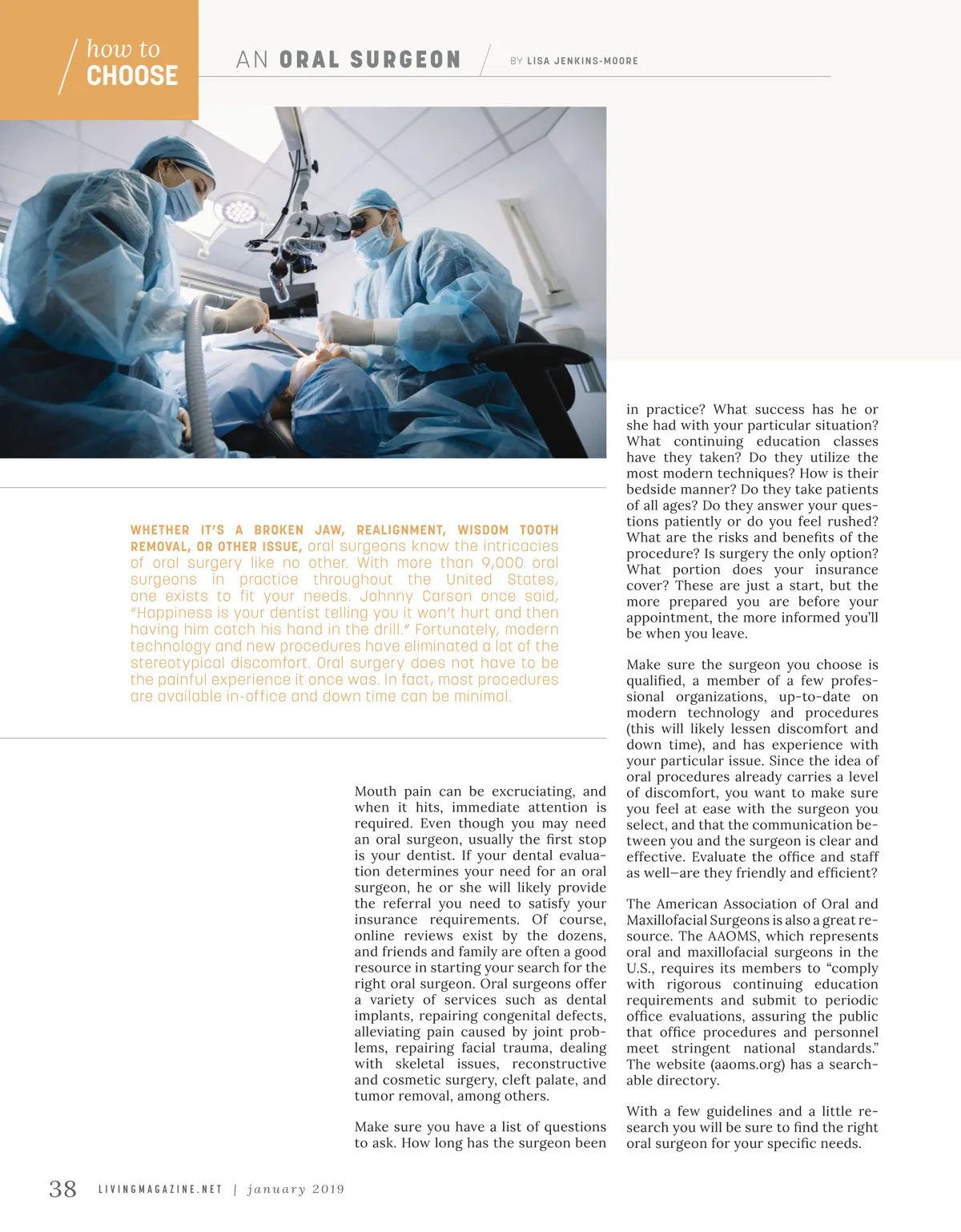 how to CHOOSE

AN ORAL SURGEON

BY LISA JENKINS-MOORE

WHETHER IT'S A BROKEN JAW, REALIGNMENT, WISDOM TOOTH REMOVAL, OR OTHER ISSUE, oral surgeons know the intricacies of oral surgery like no other. With more than 9,000 oral surgeons in practice throughout the United States, one exists to fit your needs. Johnny Carson once said, "Happiness is your dentist telling you it won't hurt and then having him catch his hand in the drill." Fortunately, modern technology and new procedures have eliminated a lot of the stereotypical discomfort. Oral surgery does not have to be the painful experience it once was. In fact, most procedures are available in-office and down time can be minimal.

Mouth pain can be excruciating, and when it hits, immediate attention is required. Even though you may need an oral surgeon, usually the first stop is your dentist. If your dental evaluation determines your need for an oral surgeon, he or she will likely provide the referral you need to satisfy your insurance requirements. Of course, online reviews exist by the dozens, and friends and family are often a good resource in starting your search for the right oral surgeon. Oral surgeons offer a variety of services such as dental implants, repairing congenital defects, alleviating pain caused by joint problems, repairing facial trauma, dealing with skeletal issues, reconstructive and cosmetic surgery, cleft palate, and tumor removal, among others.

Make sure you have a list of questions to ask. How long has the surgeon been in practice? What success has he or she had with your particular situation? What continuing education classes have they taken? Do they utilize the most modern techniques? How is their bedside manner? Do they take patients of all ages? Do they answer your questions patiently or do you feel rushed? What are the risks and benefits of the procedure? Is surgery the only option? What portion does your insurance cover? These are just a start, but the more prepared you are before your appointment, the more informed you'll be when you leave.

Make sure the surgeon you choose is qualified, a member of a few professional organizations, up-to-date on modern technology and procedures (this will likely lessen discomfort and down time), and has experience with your particular issue. Since the idea of oral procedures already carries a level of discomfort, you want to make sure you feel at ease with the surgeon you select, and that the communication between you and the surgeon is clear and effective. Evaluate the office and staff as well—are they friendly and efficient?

The American Association of Oral and Maxillofacial Surgeons is also a great resource. The AAOMS, which represents oral and maxillofacial surgeons in the U.S., requires its members to "comply with rigorous continuing education requirements and submit to periodic office evaluations, assuring the public that office procedures and personnel meet stringent national standards." The website (aaoms.org) has a searchable directory.

With a few guidelines and a little research you will be sure to find the right oral surgeon for your specific needs.

38 LIVINGMAGAZINE.NET | january 2019